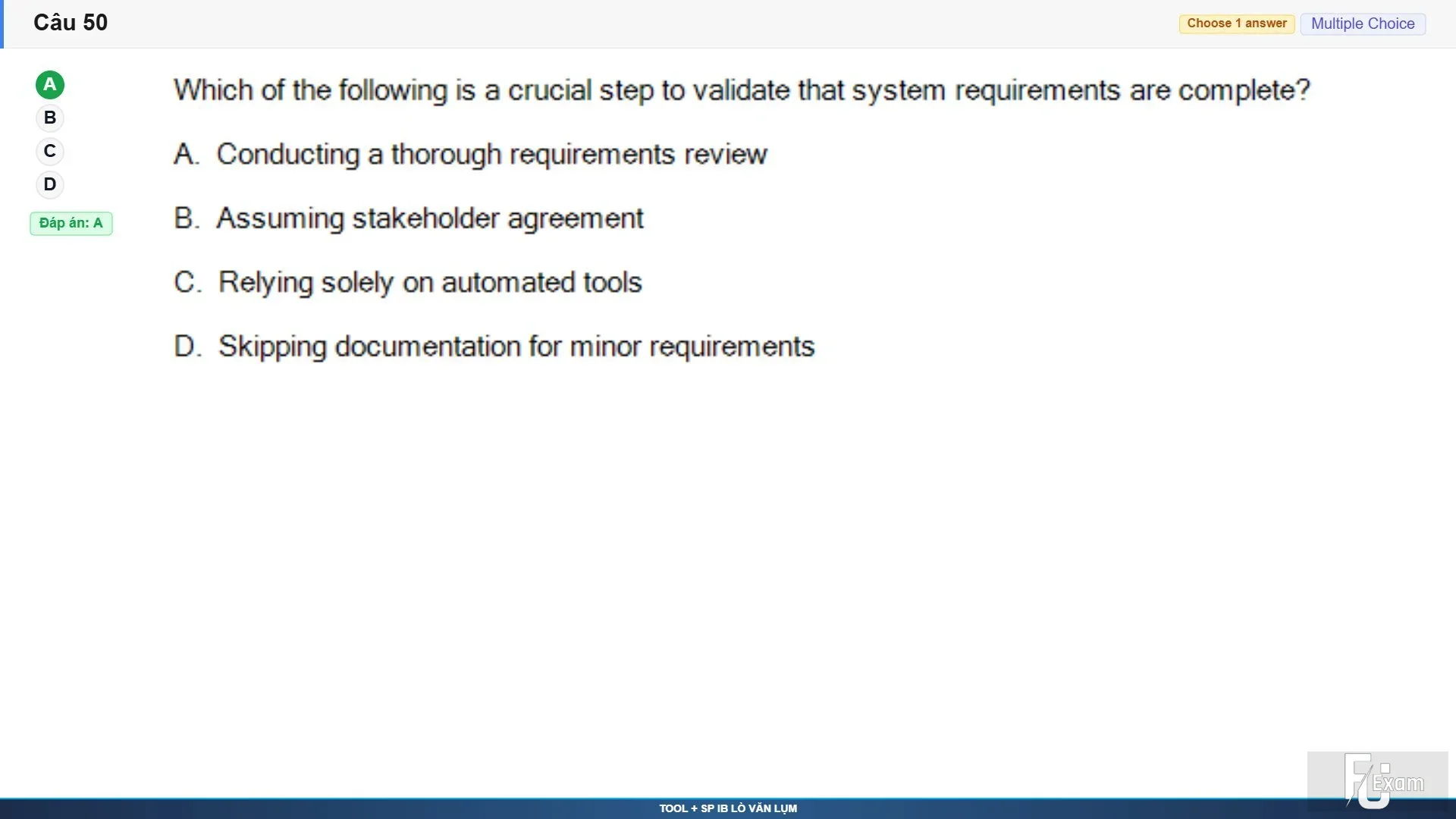 Câu 50

Choose 1 answer Multiple Choice

A
B
C
D
Đáp án: A

Which of the following is a crucial step to validate that system requirements are complete?

A. Conducting a thorough requirements review

B. Assuming stakeholder agreement

C. Relying solely on automated tools

D. Skipping documentation for minor requirements

FU Exam

TOOL + SP IB LÒ VĂN LỤM